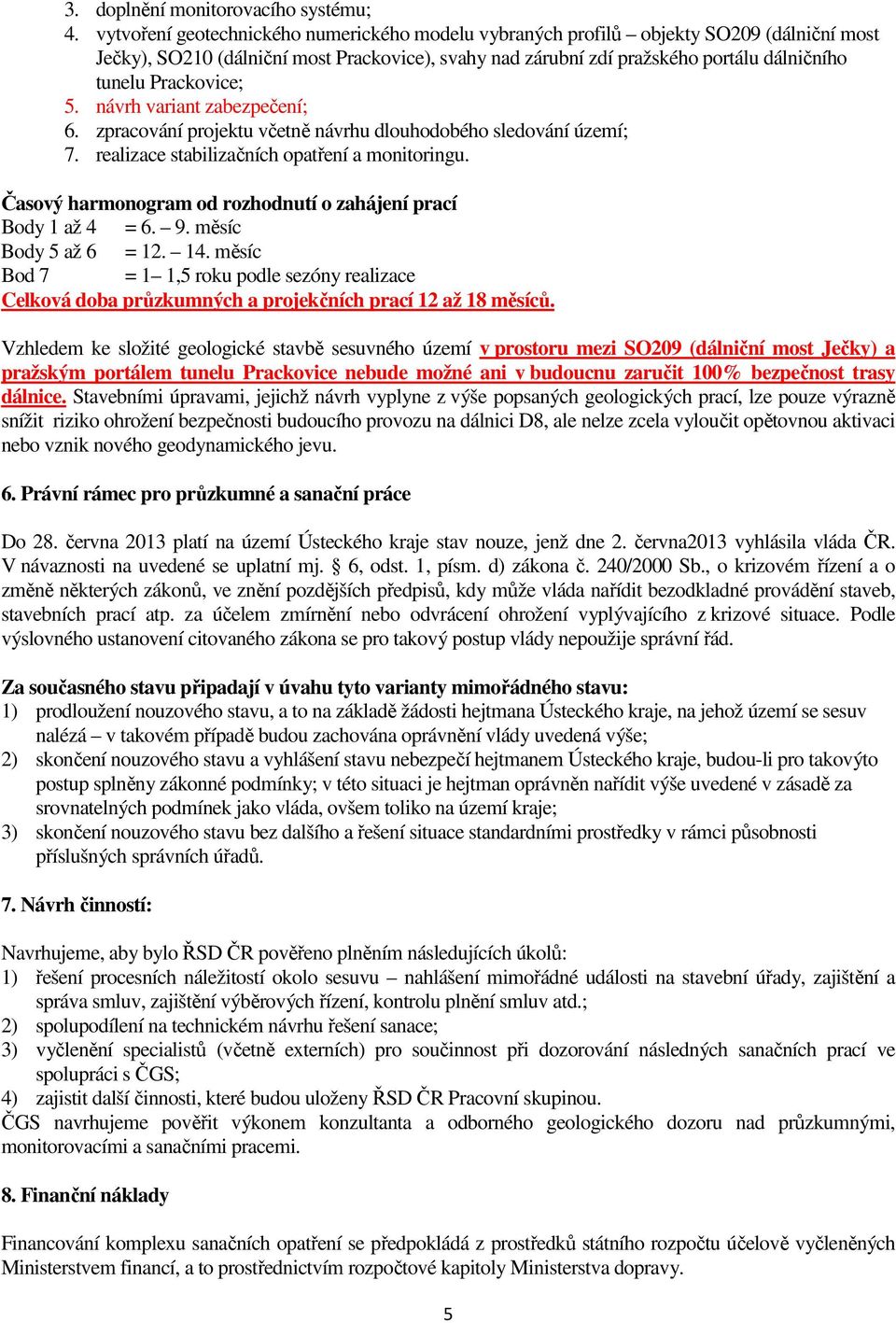 3. doplnění monitorovacího systému;
4. vytvoření geotechnického numerického modelu vybraných profilů – objekty SO209 (dálniční most Ječky), SO210 (dálniční most Prackovice), svahy nad zárubní zdí pražského portálu dálničního tunelu Prackovice;
5. návrh variant zabezpečení;
6. zpracování projektu včetně návrhu dlouhodobého sledování území;
7. realizace stabilizačních opatření a monitoringu.

Časový harmonogram od rozhodnutí o zahájení prací
Body 1 až 4 = 6. – 9. měsíc
Body 5 až 6 = 12. – 14. měsíc
Bod 7 = 1– 1,5 roku podle sezóny realizace
Celková doba průzkumných a projekčních prací 12 až 18 měsíců.

Vzhledem ke složité geologické stavbě sesuvného území v prostoru mezi SO209 (dálniční most Ječky) a pražským portálem tunelu Prackovice nebude možné ani v budoucnu zaručit 100% bezpečnost trasy dálnice. Stavebními úpravami, jejichž návrh vyplyne z výše popsaných geologických prací, lze pouze výrazně snížit riziko ohrožení bezpečnosti budoucího provozu na dálnici D8, ale nelze zcela vyloučit opětovnou aktivaci nebo vznik nového geodynamického jevu.

6. Právní rámec pro průzkumné a sanační práce

Do 28. června 2013 platí na území Ústeckého kraje stav nouze, jenž dne 2. června2013 vyhlásila vláda ČR. V návaznosti na uvedené se uplatní mj. § 6, odst. 1, písm. d) zákona č. 240/2000 Sb., o krizovém řízení a o změně některých zákonů, ve znění pozdějších předpisů, kdy může vláda nařídit bezodkladné provádění staveb, stavebních prací atp. za účelem zmírnění nebo odvrácení ohrožení vyplývajícího z krizové situace. Podle výslovného ustanovení citovaného zákona se pro takový postup vlády nepoužije správní řád.

Za současného stavu připadají v úvahu tyto varianty mimořádného stavu:
1) prodloužení nouzového stavu, a to na základě žádosti hejtmana Ústeckého kraje, na jehož území se sesuv nalézá – v takovém případě budou zachována oprávnění vlády uvedená výše;
2) skončení nouzového stavu a vyhlášení stavu nebezpečí hejtmanem Ústeckého kraje, budou-li pro takovýto postup splněny zákonné podmínky; v této situaci je hejtman oprávněn nařídit výše uvedené v zásadě za srovnatelných podmínek jako vláda, ovšem toliko na území kraje;
3) skončení nouzového stavu bez dalšího a řešení situace standardními prostředky v rámci působnosti příslušných správních úřadů.

7. Návrh činností:

Navrhujeme, aby bylo ŘSD ČR pověřeno plněním následujících úkolů:
1) řešení procesních náležitostí okolo sesuvu – nahlášení mimořádné události na stavební úřady, zajištění a správa smluv, zajištění výběrových řízení, kontrolu plnění smluv atd.;
2) spolupodílení na technickém návrhu řešení sanace;
3) vyčlenění specialistů (včetně externích) pro součinnost při dozorování následných sanačních prací ve spolupráci s ČGS;
4) zajistit další činnosti, které budou uloženy ŘSD ČR Pracovní skupinou.
ČGS navrhujeme pověřit výkonem konzultanta a odborného geologického dozoru nad průzkumnými, monitorovacími a sanačními pracemi.

8. Finanční náklady

Financování komplexu sanačních opatření se předpokládá z prostředků státního rozpočtu účelově vyčleněných Ministerstvem financí, a to prostřednictvím rozpočtové kapitoly Ministerstva dopravy.

5